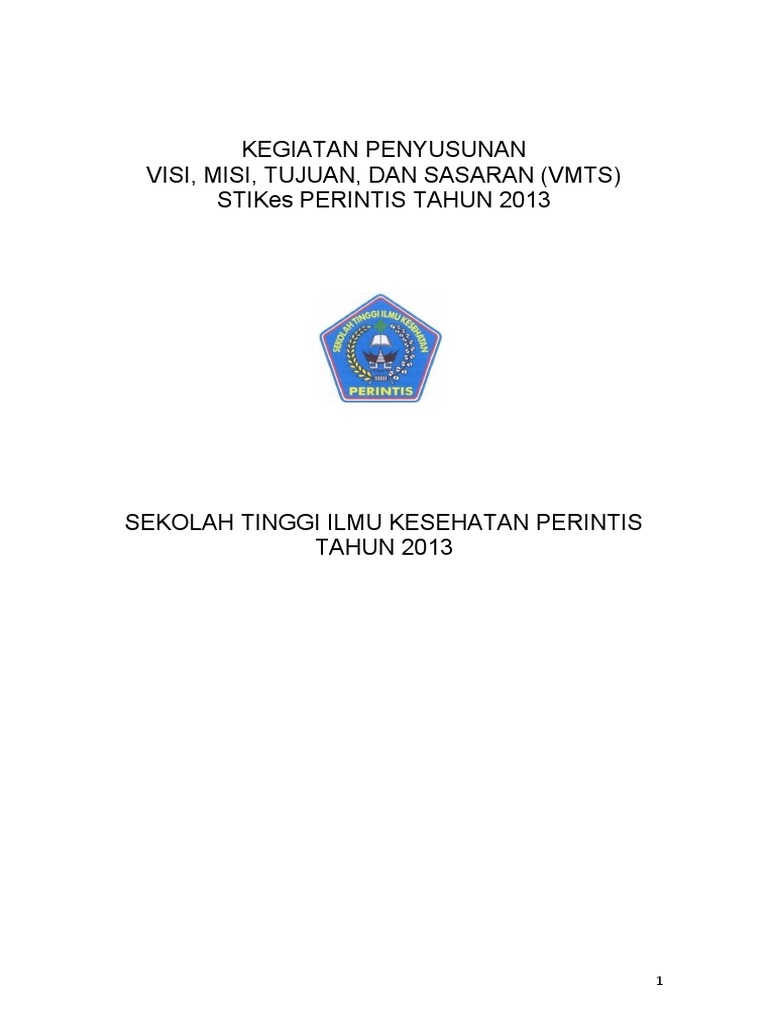 KEGIATAN PENYUSUNAN
VISI, MISI, TUJUAN, DAN SASARAN (VMTS)
STIKes PERINTIS TAHUN 2013

SEKOLAH TINGGI ILMU KESEHATAN

PERINTIS

SEKOLAH TINGGI ILMU KESEHATAN PERINTIS
TAHUN 2013

1